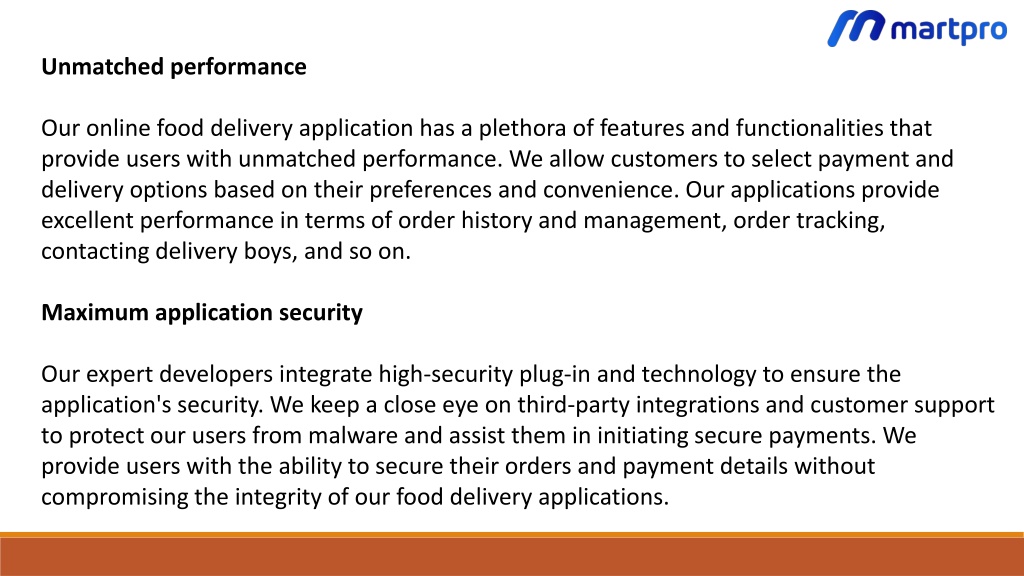 martpro

Unmatched performance

Our online food delivery application has a plethora of features and functionalities that provide users with unmatched performance. We allow customers to select payment and delivery options based on their preferences and convenience. Our applications provide excellent performance in terms of order history and management, order tracking, contacting delivery boys, and so on.

Maximum application security

Our expert developers integrate high-security plug-in and technology to ensure the application's security. We keep a close eye on third-party integrations and customer support to protect our users from malware and assist them in initiating secure payments. We provide users with the ability to secure their orders and payment details without compromising the integrity of our food delivery applications.